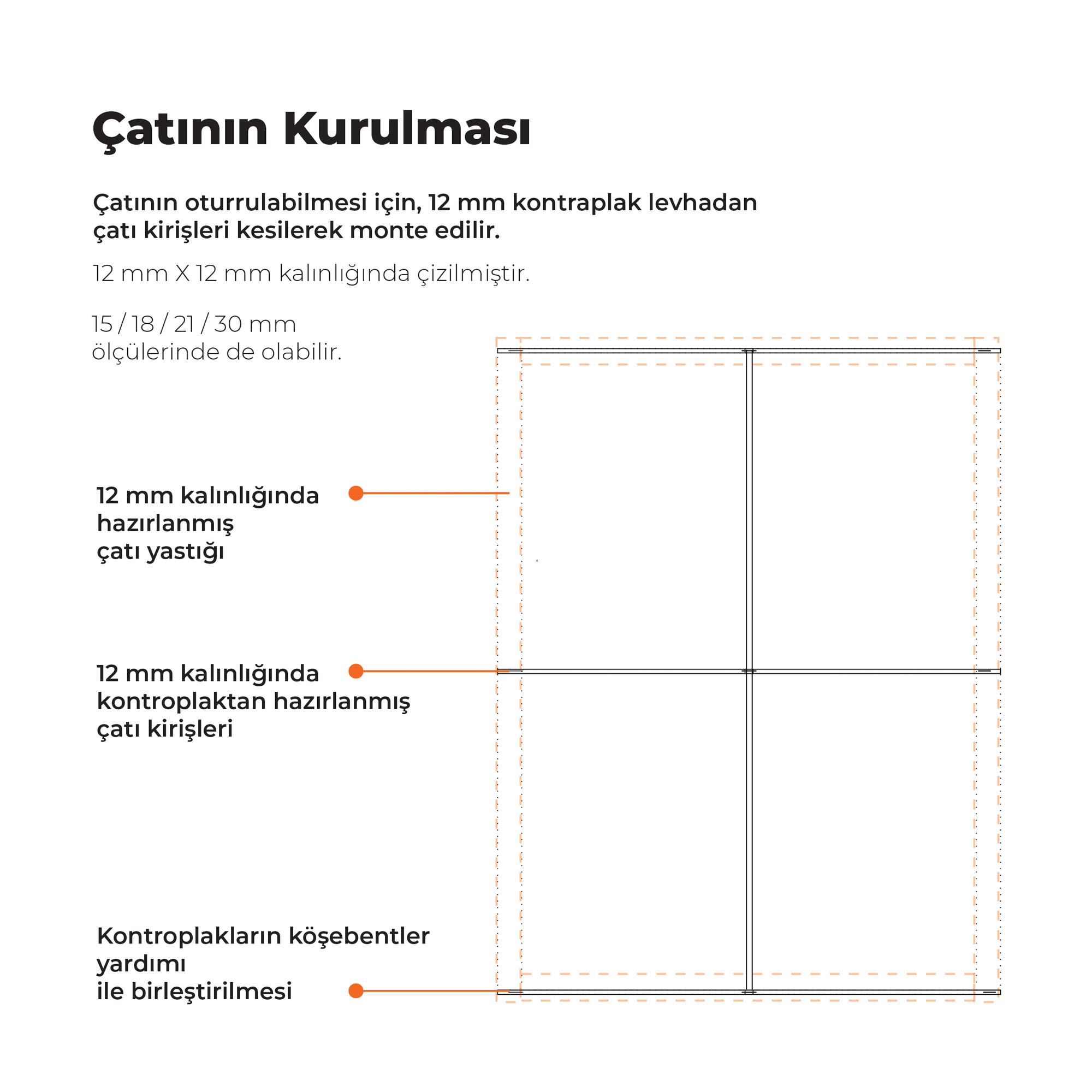 Çatının Kurulması

Çatının oturrulabilmesi için, 12 mm kontraplak levhadan çatı kirişleri kesilerek monte edilir.

12 mm X 12 mm kalınlığında çizilmiştir.

15 / 18 / 21 / 30 mm ölçülerinde de olabilir.

12 mm kalınlığında hazırlanmış çatı yastığı

12 mm kalınlığında kontroplaktan hazırlanmış çatı kirişleri

Kontroplakların köşebentler yardımı ile birleştirilmesi